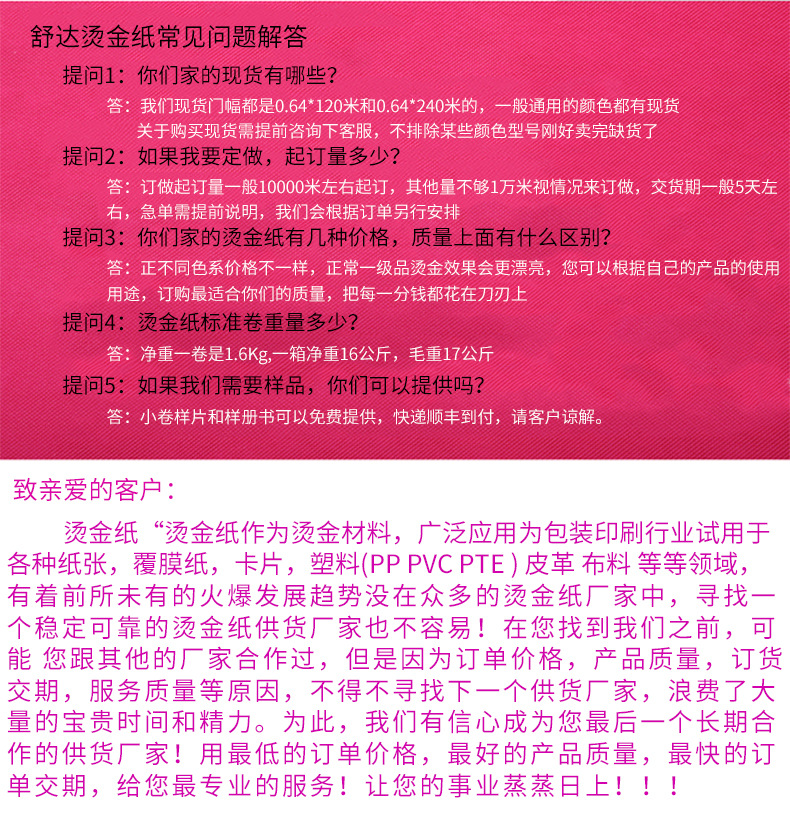 舒达烫金纸常见问题解答

提问1：你们家的现货有哪些？

答：我们现货门幅都是0.64*120米和0.64*240米的，一般通用的颜色都有现货 关于购买现货需提前咨询下客服，不排除某些颜色型号刚好卖完缺货了

提问2：如果我要定做，起订量多少？

答：订做起订量一般10000米左右起订，其他量不够1万米视情况来订做，交货期一般5天左右，急单需提前说明，我们会根据订单另行安排

提问3：你们家的烫金纸有几种价格，质量上面有什么区别？

答：正不同色系价格不一样，正常一级品烫金效果会更漂亮，您可以根据自己的产品的使用用途，订购最适合你们的质量，把每一分钱都花在刀刃上

提问4：烫金纸标准卷重量多少？

答：净重一卷是1.6Kg,一箱净重16公斤，毛重17公斤

提问5：如果我们需要样品，你们可以提供吗？

答：小卷样片和样册书可以免费提供，快递顺丰到付，请客户谅解。

致亲爱的客户：

烫金纸“烫金纸作为烫金材料，广泛应用为包装印刷行业试用于各种纸张，覆膜纸，卡片，塑料(PP PVC PTE ) 皮革 布料 等等领域，有着前所未有的火爆发展趋势没在众多的烫金纸厂家中，寻找一个稳定可靠的烫金纸供货厂家也不容易！在您找到我们之前，可能 您跟其他的厂家合作过，但是因为订单价格，产品质量，订货交期，服务质量等原因，不得不寻找下一个供货厂家，浪费了大量的宝贵时间和精力。为此，我们有信心成为您最后一个长期合作的供货厂家！用最低的订单价格，最好的产品质量，最快的订单交期，给您最专业的服务！让您的事业蒸蒸日上！！！